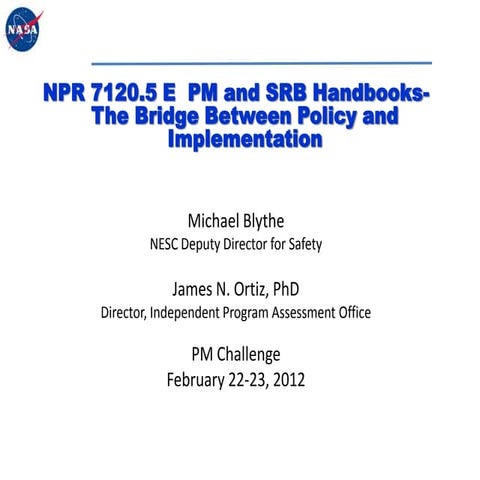 NASA

NPR 7120.5 E PM and SRB Handbooks- The Bridge Between Policy and Implementation

Michael Blythe
NESC Deputy Director for Safety

James N. Ortiz, PhD
Director, Independent Program Assessment Office

PM Challenge
February 22-23, 2012